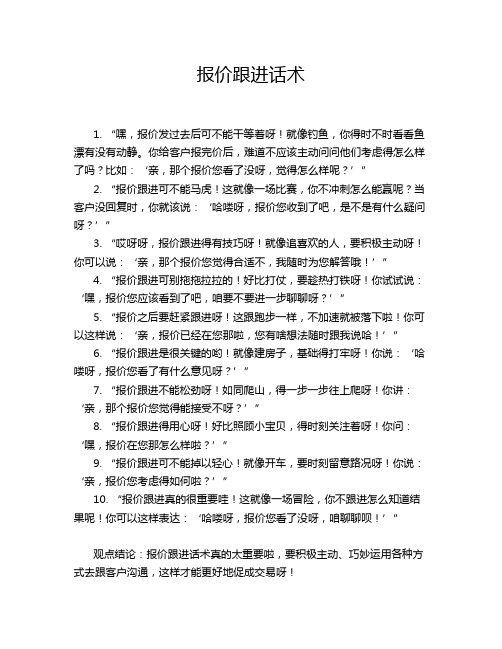 报价跟进话术

1. “嘿，报价发过去后可不能干等着呀！就像钓鱼，你得时不时看看鱼漂有没有动静。你给客户报完价后，难道不应该主动问问他们考虑得怎么样了吗？比如：‘亲，那个报价您看了没呀，觉得怎么样呢？’”

2. “报价跟进可不能马虎！这就像一场比赛，你不冲刺怎么能赢呢？当客户没回复时，你就该说：‘哈喽呀，报价您收到了吧，是不是有什么疑问呀？’”

3. “哎呀呀，报价跟进得有技巧呀！就像追喜欢的人，要积极主动呀！你可以说：‘亲，那个报价您觉得合适不，我随时为您解答哦！’”

4. “报价跟进可别拖拖拉拉的！好比打仗，要趁热打铁呀！你试试说：‘嘿，报价您应该看到了吧，咱要不要进一步聊聊呀？’”

5. “报价之后要赶紧跟进呀！这跟跑步一样，不加速就被落下啦！你可以这样说：‘亲，报价已经在您那啦，您有啥想法随时跟我说哈！’”

6. “报价跟进是很关键的哟！就像建房子，基础得打牢呀！你说：‘哈喽呀，报价您看了有什么意见呀？’”

7. “报价跟进不能松劲呀！如同爬山，得一步一步往上爬呀！你讲：‘亲，那个报价您觉得能接受不呀？’”

8. “报价跟进得用心呀！好比照顾小宝贝，得时刻关注着呀！你问：‘嘿，报价在您那怎么样啦？’”

9. “报价跟进可不能掉以轻心！就像开车，要时刻留意路况呀！你说：‘亲，报价您考虑得如何啦？’”

10. “报价跟进真的很重要哇！这就像一场冒险，你不跟进怎么知道结果呢！你可以这样表达：‘哈喽呀，报价您看了没呀，咱聊聊呗！’”

观点结论：报价跟进话术真的太重要啦，要积极主动、巧妙运用各种方式去跟客户沟通，这样才能更好地促成交易呀！